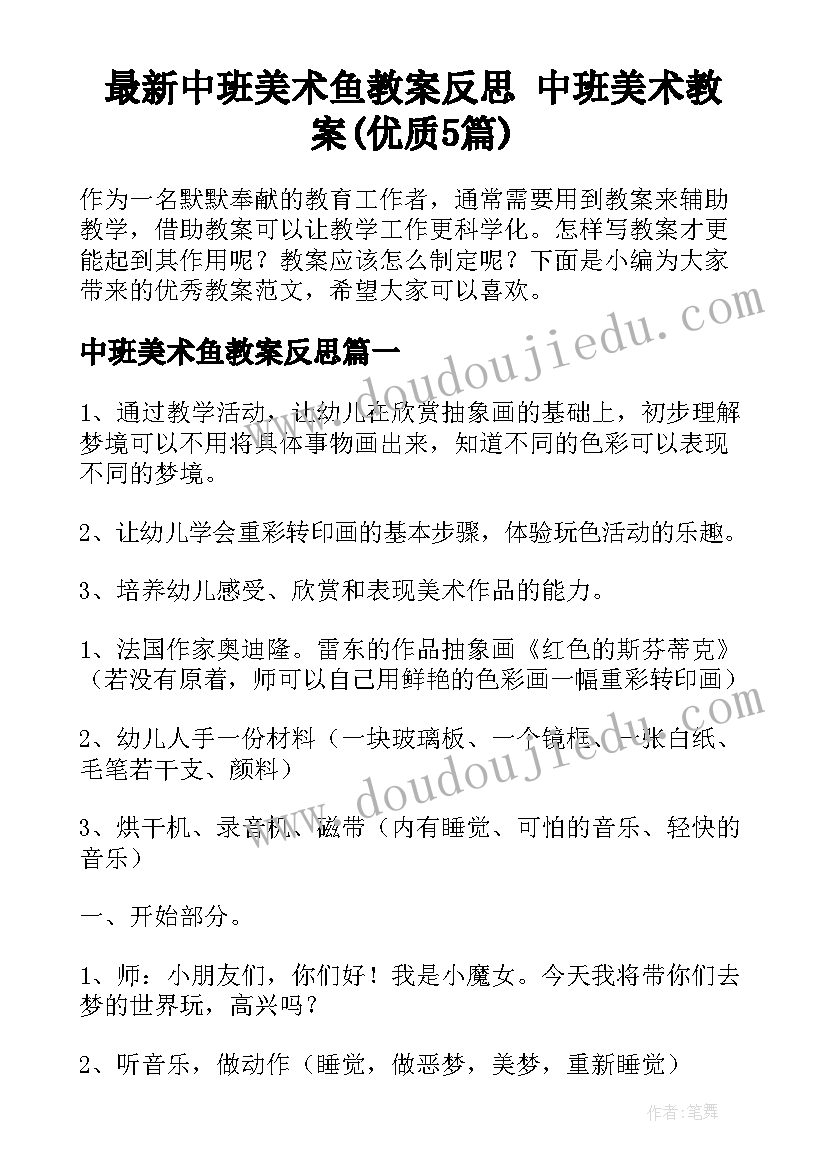 最新中班美术鱼教案反思 中班美术教案(优质5篇)

作为一名默默奉献的教育工作者，通常需要用到教案来辅助教学，借助教案可以让教学工作更科学化。怎样写教案才更能起到其作用呢？教案应该怎么制定呢？下面是小编为大家带来的优秀教案范文，希望大家可以喜欢。

www.doudoujiedu.com

中班美术鱼教案反思篇一

1、通过教学活动，让幼儿在欣赏抽象画的基础上，初步理解梦境可以不用将具体事物画出来，知道不同的色彩可以表现不同的梦境。

2、让幼儿学会重彩转印画的基本步骤，体验玩色活动的乐趣。

3、培养幼儿感受、欣赏和表现美术作品的能力。

1、法国作家奥迪隆。雷东的作品抽象画《红色的斯芬蒂克》（若没有原着，师可以自己用鲜艳的色彩画一幅重彩转印画）

2、幼儿人手一份材料（一块玻璃板、一个镜框、一张白纸、毛笔若干支、颜料）

www.doudoujiedu.com

3、烘干机、录音机、磁带（内有睡觉、可怕的音乐、轻快的音乐）

一、开始部分。

1、师：小朋友们，你们好！我是小魔女。今天我将带你们去梦的世界玩，高兴吗？

2、听音乐，做动作（睡觉，做恶梦，美梦，重新睡觉）

作者：笔舞